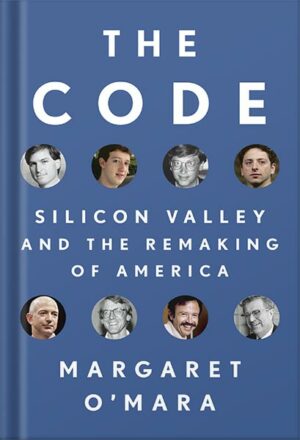 THE CODE

SILICON VALLEY AND THE REMAKING OF AMERICA

MARGARET O'MARA